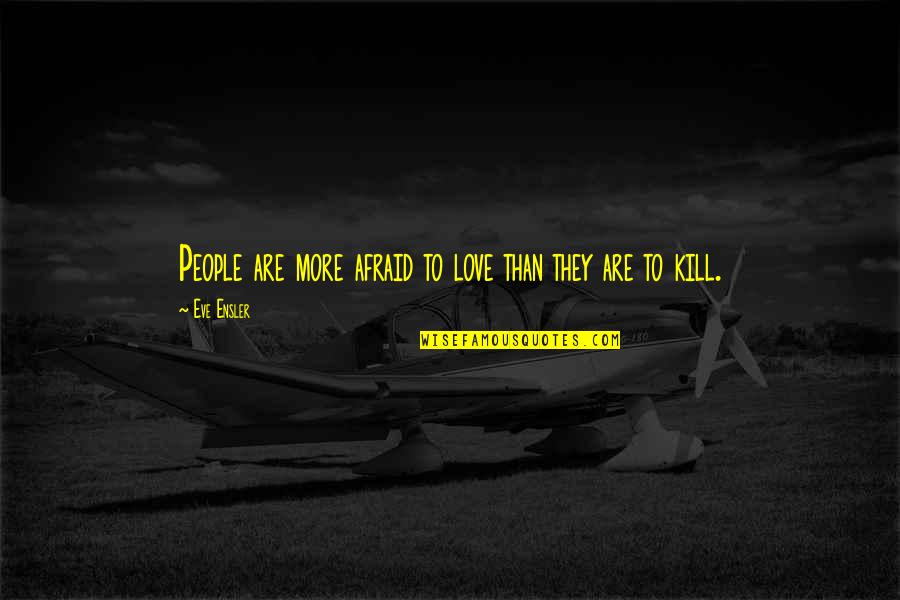 People are more afraid to love than they are to kill.

~ Eve Ensler

WISEFAMOUSQUOTES.COM